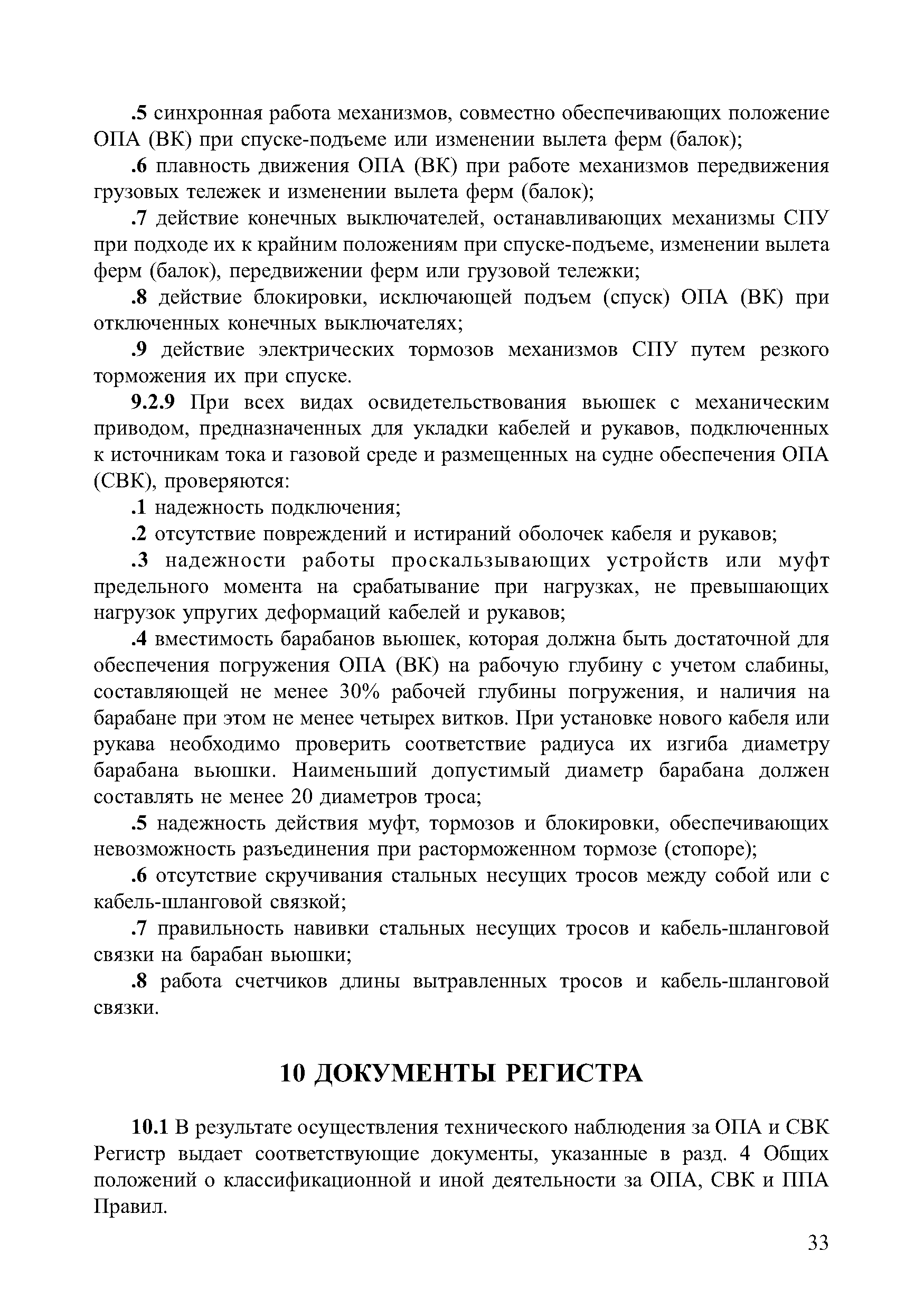 .5 синхронная работа механизмов, совместно обеспечивающих положение ОПА (ВК) при спуске-подъеме или изменении вылета ферм (балок);

.6 плавность движения ОПА (ВК) при работе механизмов передвижения грузовых тележек и изменении вылета ферм (балок);

.7 действие конечных выключателей, останавливающих механизмы СПУ при подходе их к крайним положениям при спуске-подъеме, изменении вылета ферм (балок), передвижении ферм или грузовой тележки;

.8 действие блокировки, исключающей подъем (спуск) ОПА (ВК) при отключенных конечных выключателях;

.9 действие электрических тормозов механизмов СПУ путем резкого торможения их при спуске.

9.2.9 При всех видах освидетельствования вьюшек с механическим приводом, предназначенных для укладки кабелей и рукавов, подключенных к источникам тока и газовой среде и размещенных на судне обеспечения ОПА (СВК), проверяются:

.1 надежность подключения;

.2 отсутствие повреждений и истираний оболочек кабеля и рукавов;

.3 надежности работы проскальзывающих устройств или муфт предельного момента на срабатывание при нагрузках, не превышающих нагрузок упругих деформаций кабелей и рукавов;

.4 вместимость барабанов вьюшек, которая должна быть достаточной для обеспечения погружения ОПА (ВК) на рабочую глубину с учетом слабины, составляющей не менее 30% рабочей глубины погружения, и наличия на барабане при этом не менее четырех витков. При установке нового кабеля или рукава необходимо проверить соответствие радиуса их изгиба диаметру барабана вьюшки. Наименьший допустимый диаметр барабана должен составлять не менее 20 диаметров троса;

.5 надежность действия муфт, тормозов и блокировки, обеспечивающих невозможность разъединения при расторможенном тормозе (стопоре);

.6 отсутствие скручивания стальных несущих тросов между собой или с кабель-шланговой связкой;

.7 правильность навивки стальных несущих тросов и кабель-шланговой связки на барабан вьюшки;

.8 работа счетчиков длины вытравленных тросов и кабель-шланговой связки.

10 ДОКУМЕНТЫ РЕГИСТРА

10.1 В результате осуществления технического наблюдения за ОПА и СВК Регистр выдает соответствующие документы, указанные в разд. 4 Общих положений о классификационной и иной деятельности за ОПА, СВК и ППА Правил.

33